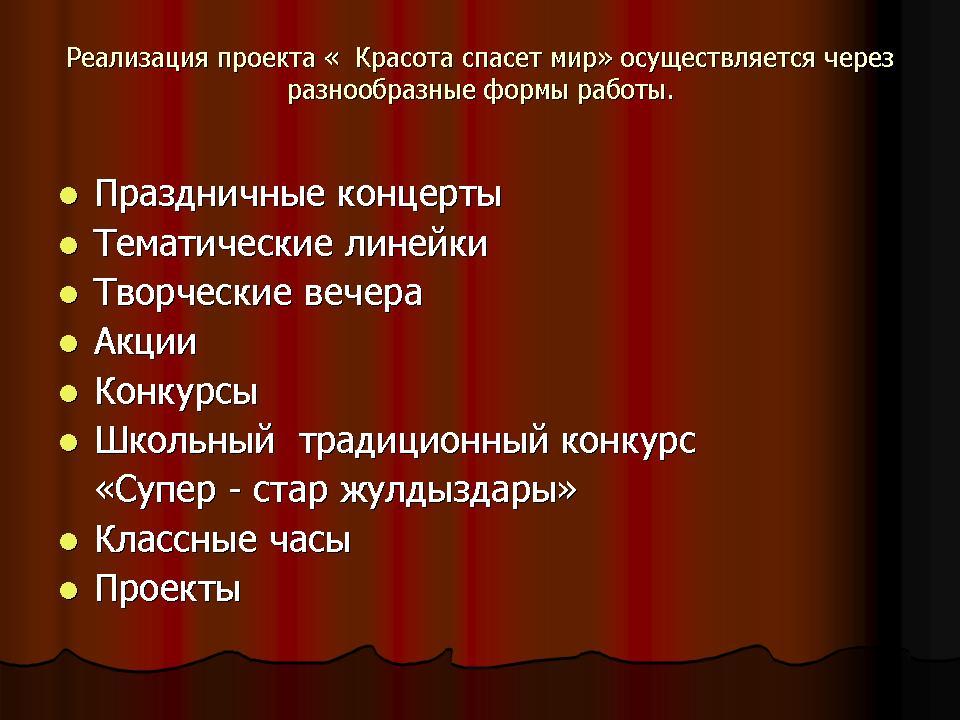 Реализация проекта « Красота спасет мир» осуществляется через разнообразные формы работы.

• Праздничные концерты
• Тематические линейки
• Творческие вечера
• Акции
• Конкурсы
• Школьный традиционный конкурс «Супер - стар жулдыздары»
• Классные часы
• Проекты